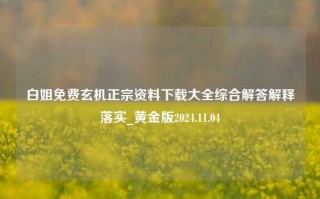 白姐免费玄机正宗资料下载大全综合解答解释落实_黄金版2024.11.04